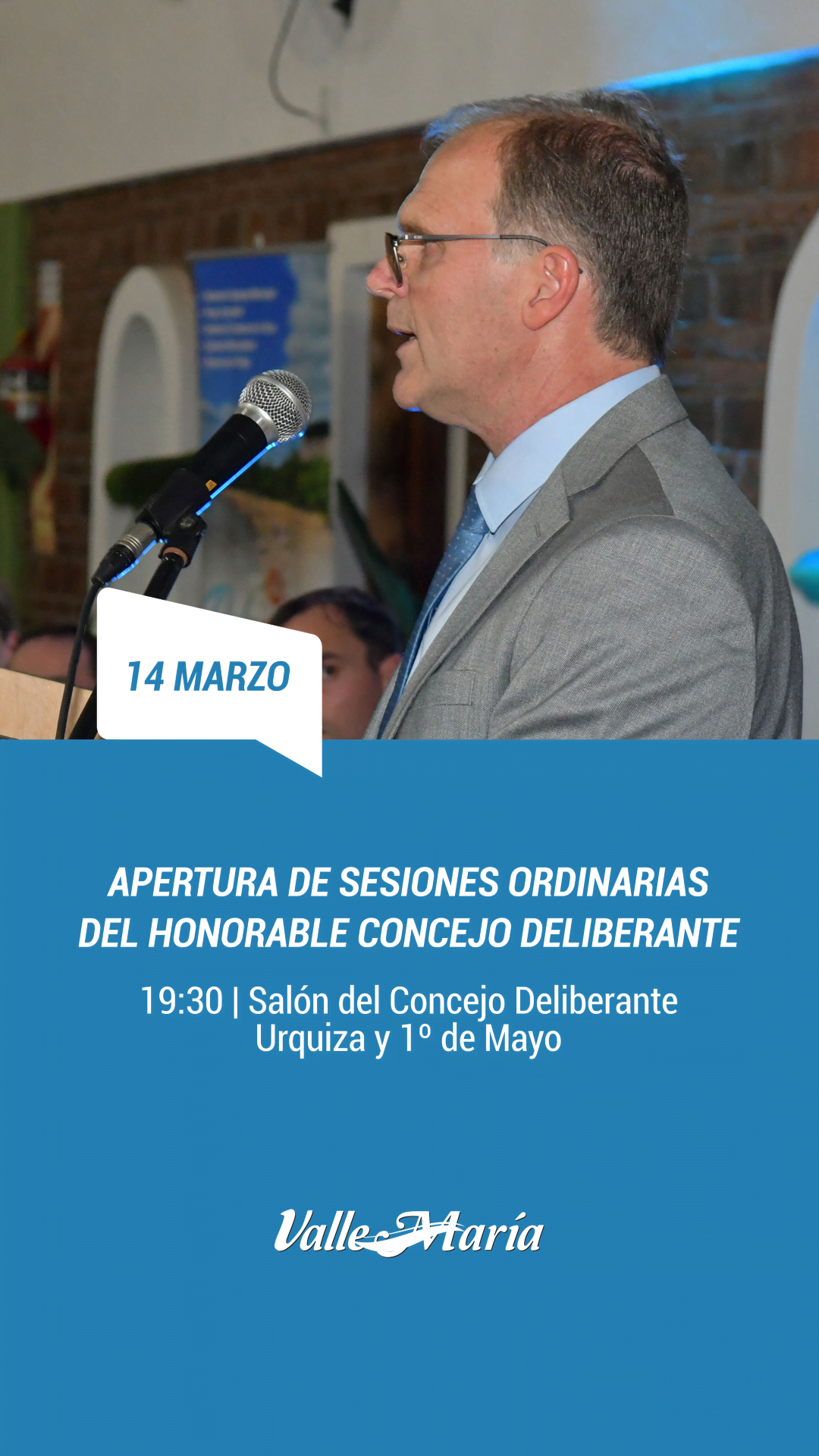 14 MARZO

APERTURA DE SESIONES ORDINARIAS DEL HONORABLE CONCEJO DELIBERANTE

19:30 | Salón del Concejo Deliberante
Urquiza y 1º de Mayo

Valle María